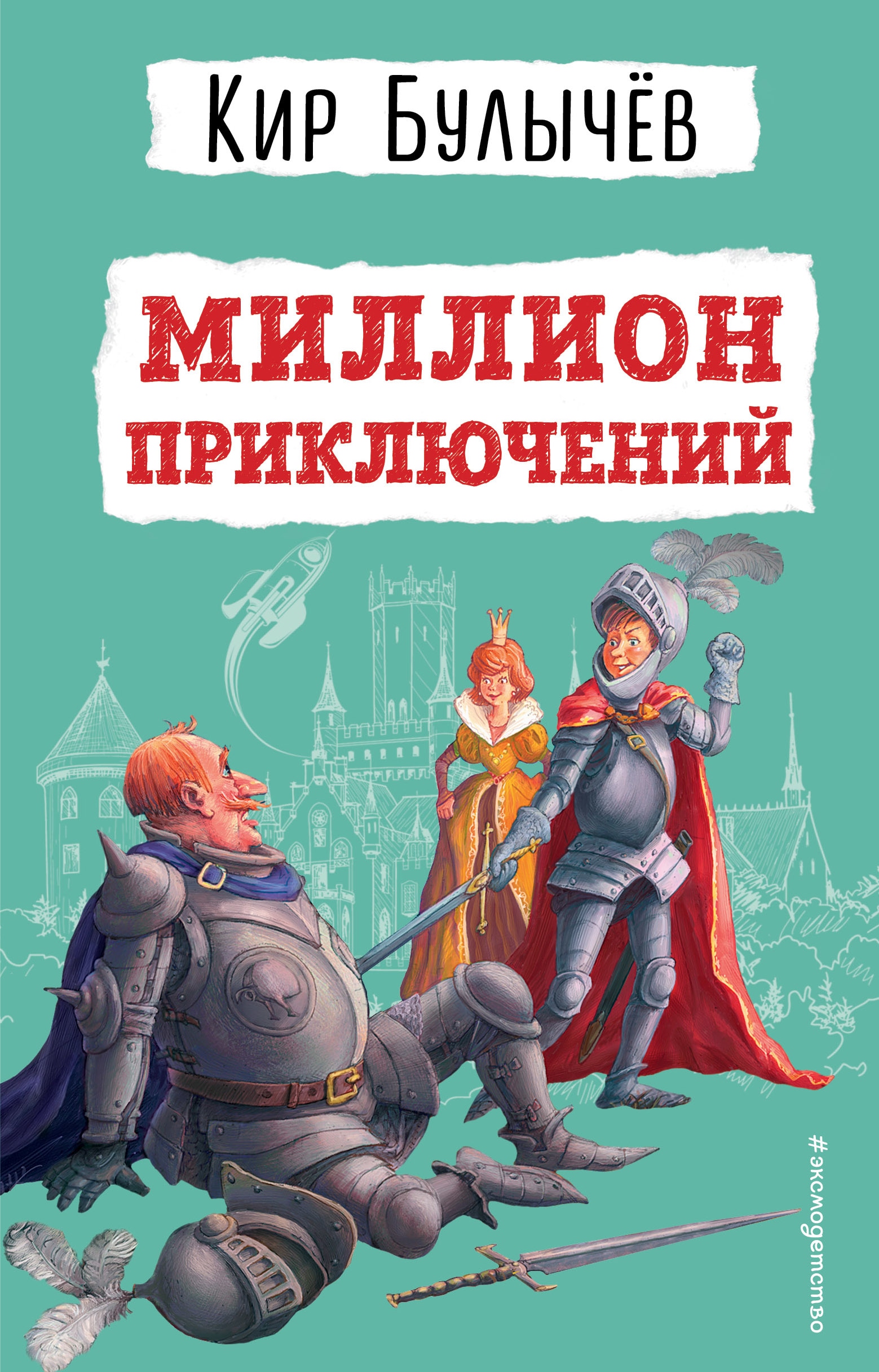 Кир Булычёв

МИЛЛИОН ПРИКЛЮЧЕНИЙ

#эксмодетство